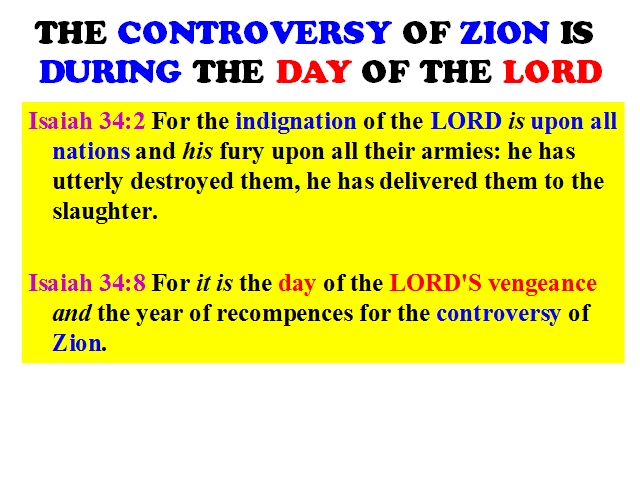 THE CONTROVERSY OF ZION IS DURING THE DAY OF THE LORD

Isaiah 34:2 For the indignation of the LORD is upon all nations and his fury upon all their armies: he has utterly destroyed them, he has delivered them to the slaughter.

Isaiah 34:8 For it is the day of the LORD'S vengeance and the year of recompences for the controversy of Zion.